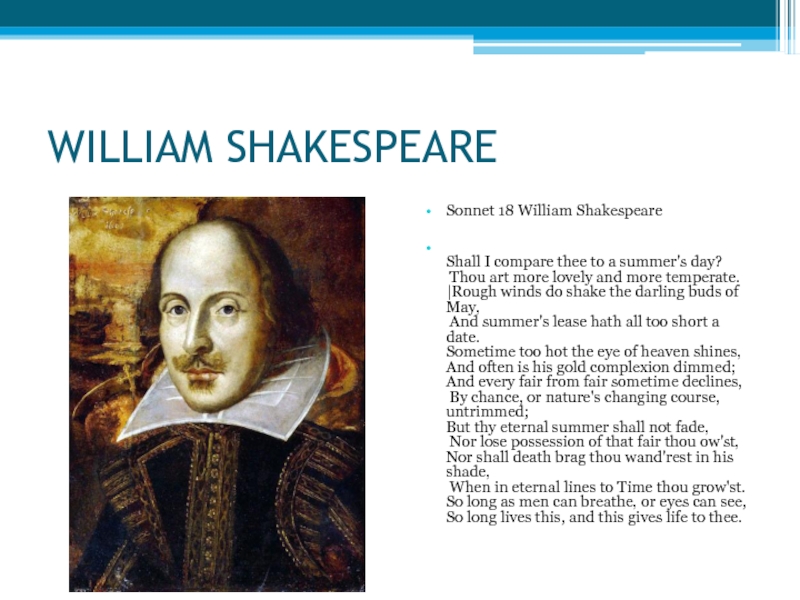 WILLIAM SHAKESPEARE

• Sonnet 18 William Shakespeare

•

Shall I compare thee to a summer's day?
Thou art more lovely and more temperate.
|Rough winds do shake the darling buds of May,
And summer's lease hath all too short a date.
Sometime too hot the eye of heaven shines,
And often is his gold complexion dimmed;
And every fair from fair sometime declines,
By chance, or nature's changing course, untrimmed;
But thy eternal summer shall not fade,
Nor lose possession of that fair thou ow'st,
Nor shall death brag thou wand'rest in his shade,
When in eternal lines to Time thou grow'st.
So long as men can breathe, or eyes can see,
So long lives this, and this gives life to thee.